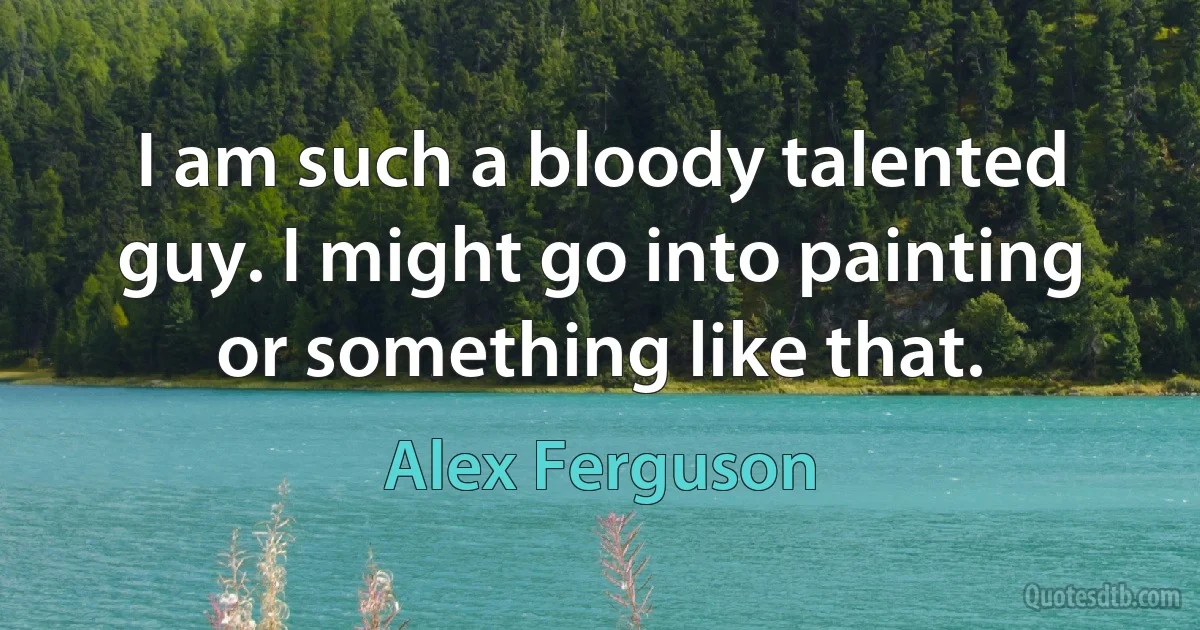 I am such a bloody talented guy. I might go into painting or something like that.

Alex Ferguson

Quotesdtb.com